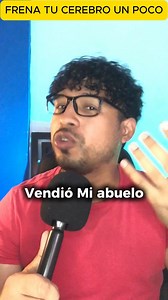 FRENA TU CEREBRO UN POCO

Vendió Mi abuelo